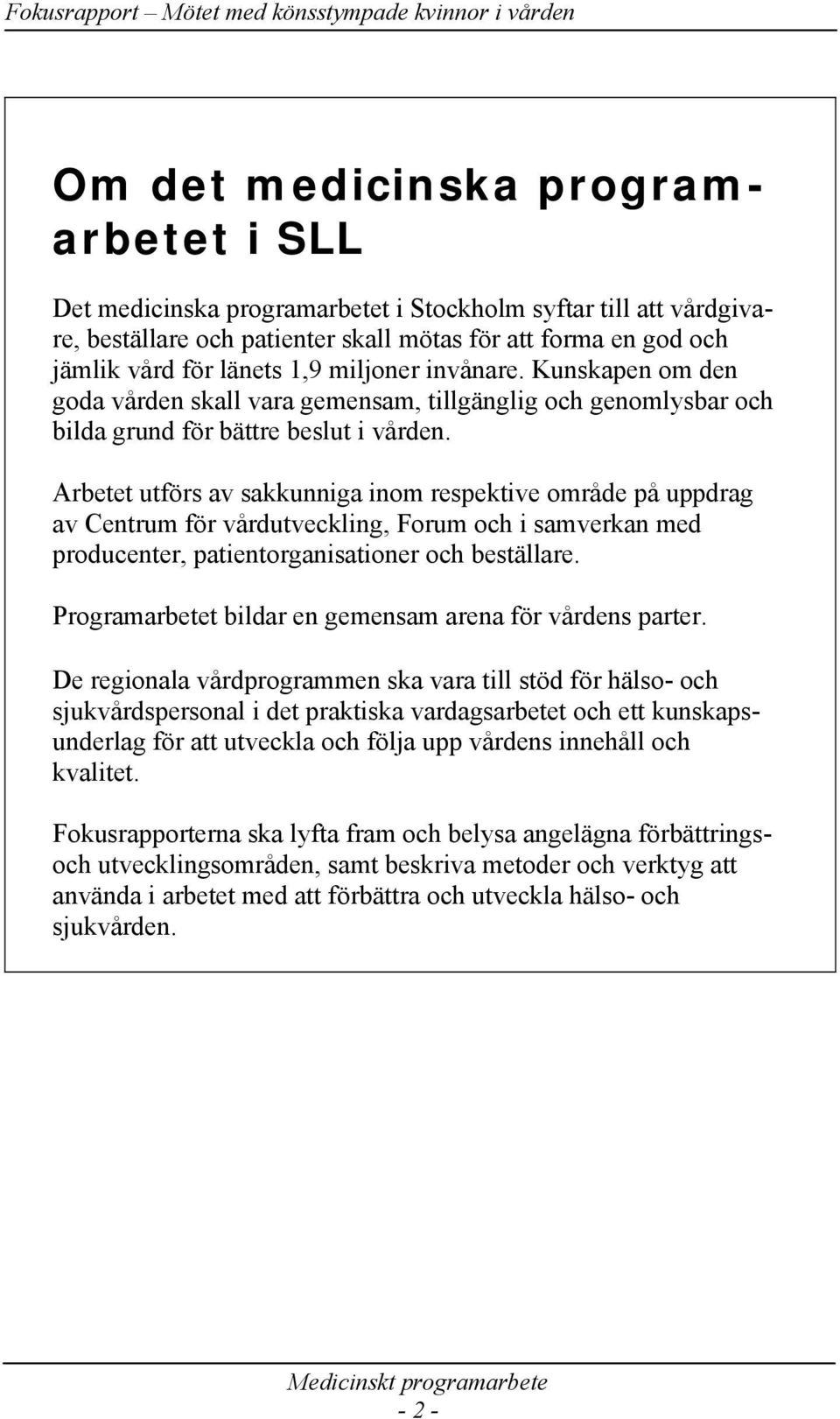 Fokusrapport – Mötet med könsstympade kvinnor i vården

Om det medicinska programarbetet i SLL

Det medicinska programarbetet i Stockholm syftar till att vårdgivare, beställare och patienter skall mötas för att forma en god och jämlik vård för länets 1,9 miljoner invånare. Kunskapen om den goda vården skall vara gemensam, tillgänglig och genomlysbar och bilda grund för bättre beslut i vården.

Arbetet utförs av sakkunniga inom respektive område på uppdrag av Centrum för vårdutveckling, Forum och i samverkan med producenter, patientorganisationer och beställare.

Programarbetet bildar en gemensam arena för vårdens parter.

De regionala vårdprogrammen ska vara till stöd för hälso- och sjukvårdspersonal i det praktiska vardagsarbetet och ett kunskapsunderlag för att utveckla och följa upp vårdens innehåll och kvalitet.

Fokusrapporterna ska lyfta fram och belysa angelägna förbättrings- och utvecklingsområden, samt beskriva metoder och verktyg att använda i arbetet med att förbättra och utveckla hälso- och sjukvården.

Medicinskt programarbete
- 2 -